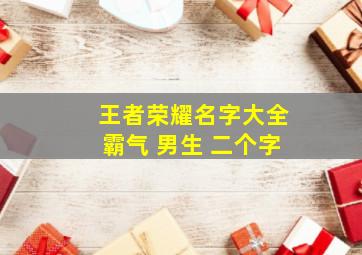 王者荣耀名字大全
霸气 男生 二个字